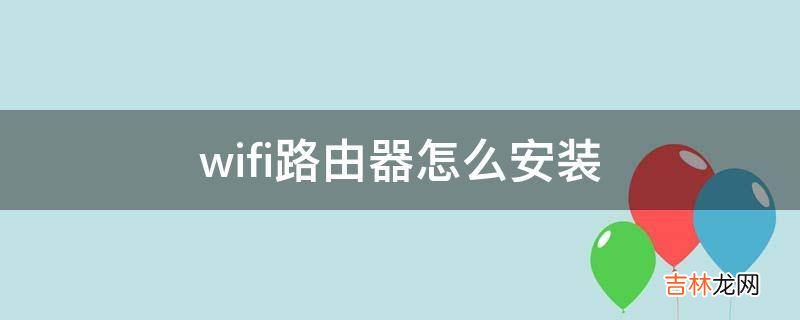 wifi路由器怎么安装

吉林龙网